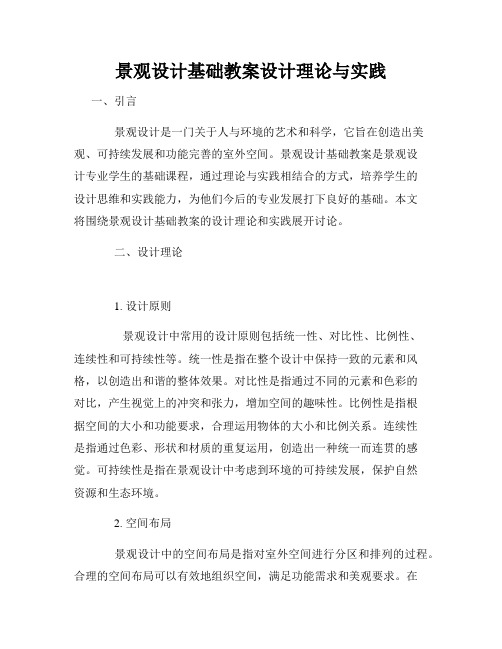 景观设计基础教案设计理论与实践

一、引言

景观设计是一门关于人与环境的艺术和科学，它旨在创造出美观、可持续发展和功能完善的室外空间。景观设计基础教案是景观设计专业学生的基础课程，通过理论与实践相结合的方式，培养学生的设计思维和实践能力，为他们今后的专业发展打下良好的基础。本文将围绕景观设计基础教案的设计理论和实践展开讨论。

二、设计理论

1. 设计原则

景观设计中常用的设计原则包括统一性、对比性、比例性、连续性和可持续性等。统一性是指在整个设计中保持一致的元素和风格，以创造出和谐的整体效果。对比性是指通过不同的元素和色彩的对比，产生视觉上的冲突和张力，增加空间的趣味性。比例性是指根据空间的大小和功能要求，合理运用物体的大小和比例关系。连续性是指通过色彩、形状和材质的重复运用，创造出一种统一而连贯的感觉。可持续性是指在景观设计中考虑到环境的可持续发展，保护自然资源和生态环境。

2. 空间布局

景观设计中的空间布局是指对室外空间进行分区和排列的过程。合理的空间布局可以有效地组织空间，满足功能需求和美观要求。在